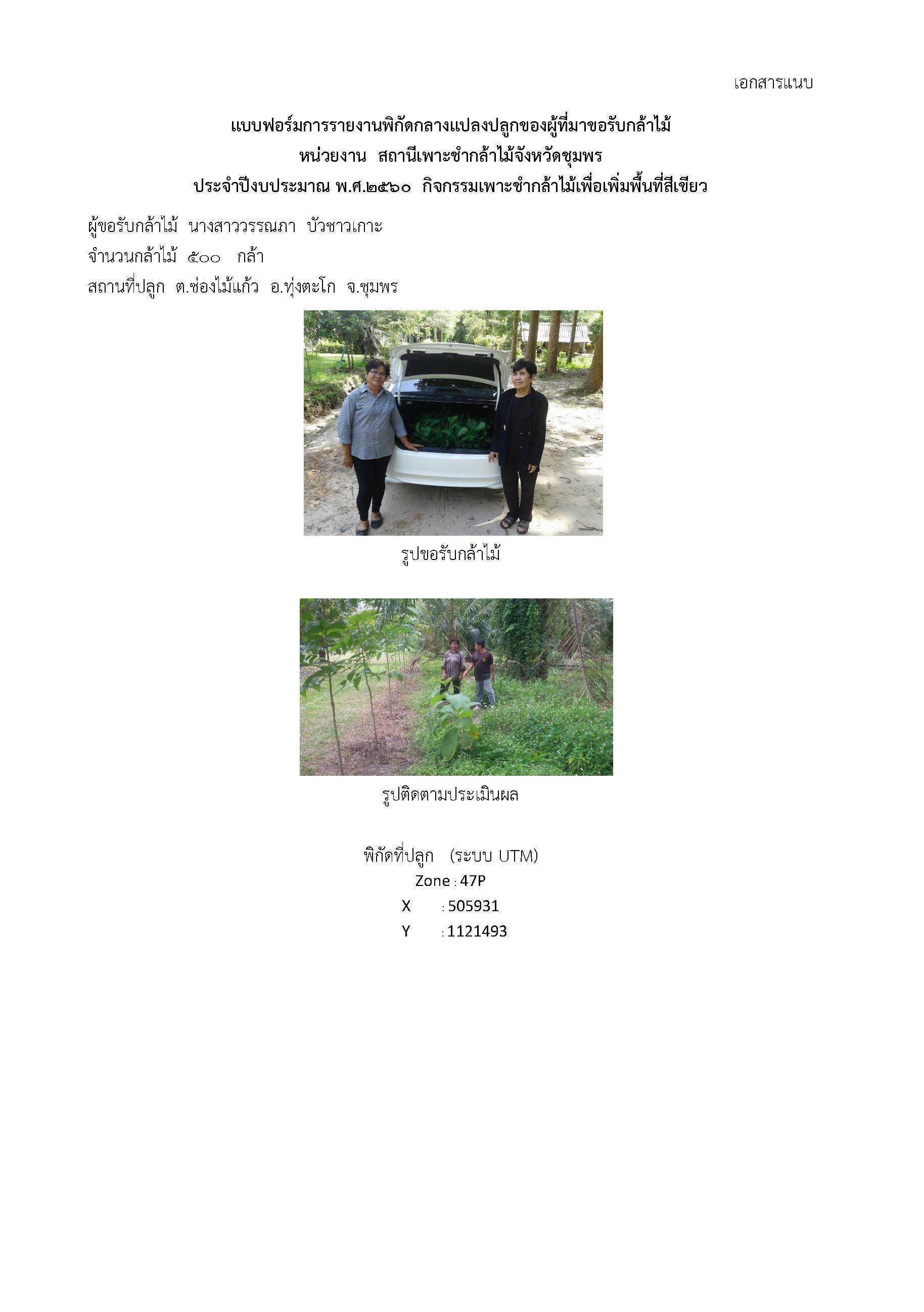 เอกสารแนบ

แบบฟอร์มการรายงานพิกัดกลางแปลงปลูกของผู้ที่มาขอรับกล้าไม้
หน่วยงาน สถานีเพาะชำกล้าไม้จังหวัดชุมพร
ประจำปีงบประมาณ พ.ศ.๒๕๖๐ กิจกรรมเพาะชำกล้าไม้เพื่อเพิ่มพื้นที่สีเขียว

ผู้ขอรับกล้าไม้ นางสาววรรณภา บัวชาวเกาะ
จำนวนกล้าไม้ ๕๐๐ กล้า
สถานที่ปลูก ต.ช่องไม้แก้ว อ.ทุ่งตะโก จ.ชุมพร

รูปขอรับกล้าไม้

รูปติดตามประเมินผล

พิกัดที่ปลูก (ระบบ UTM)
Zone : 47P
X : 505931
Y : 1121493